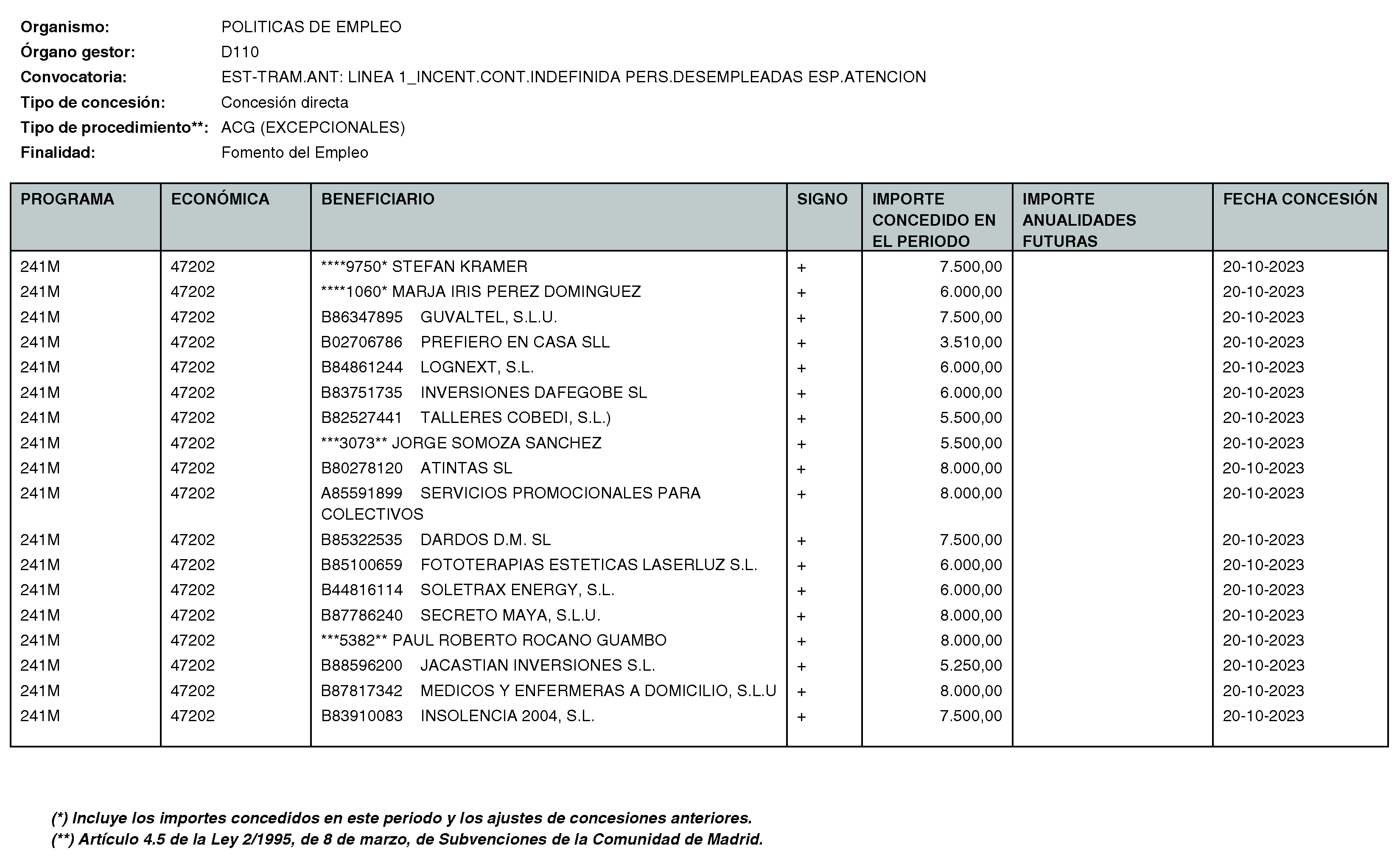 Organismo: POLITICAS DE EMPLEO
Órgano gestor: D110
Convocatoria: EST-TRAM.ANT: LINEA 1_INCENT.CONT.INDEFINIDA PERS.DESEMPLEADAS ESP.ATENCION
Tipo de concesión: Concesión directa
Tipo de procedimiento**: ACG (EXCEPCIONALES)
Finalidad: Fomento del Empleo

| PROGRAMA | ECONÓMICA | BENEFICIARIO | SIGNO | IMPORTE CONCEDIDO EN EL PERIODO | IMPORTE ANUALIDADES FUTURAS | FECHA CONCESIÓN |
|---|---|---|---|---|---|---|
| 241M | 47202 | ****9750* STEFAN KRAMER | + | 7.500,00 | | 20-10-2023 |
| 241M | 47202 | ****1060* MARJA IRIS PEREZ DOMINGUEZ | + | 6.000,00 | | 20-10-2023 |
| 241M | 47202 | B86347895 GUVALTEL, S.L.U. | + | 7.500,00 | | 20-10-2023 |
| 241M | 47202 | B02706786 PREFIERO EN CASA SLL | + | 3.510,00 | | 20-10-2023 |
| 241M | 47202 | B84861244 LOGNEXT, S.L. | + | 6.000,00 | | 20-10-2023 |
| 241M | 47202 | B83751735 INVERSIONES DAFEGOBE SL | + | 6.000,00 | | 20-10-2023 |
| 241M | 47202 | B82527441 TALLERES COBEDI, S.L.) | + | 5.500,00 | | 20-10-2023 |
| 241M | 47202 | ***3073** JORGE SOMOZA SANCHEZ | + | 5.500,00 | | 20-10-2023 |
| 241M | 47202 | B80278120 ATINTAS SL | + | 8.000,00 | | 20-10-2023 |
| 241M | 47202 | A85591899 SERVICIOS PROMOCIONALES PARA COLECTIVOS | + | 8.000,00 | | 20-10-2023 |
| 241M | 47202 | B85322535 DARDOS D.M. SL | + | 7.500,00 | | 20-10-2023 |
| 241M | 47202 | B85100659 FOTOTERAPIAS ESTETICAS LASERLUZ S.L. | + | 6.000,00 | | 20-10-2023 |
| 241M | 47202 | B44816114 SOLETRAX ENERGY, S.L. | + | 6.000,00 | | 20-10-2023 |
| 241M | 47202 | B87786240 SECRETO MAYA, S.L.U. | + | 8.000,00 | | 20-10-2023 |
| 241M | 47202 | ***5382** PAUL ROBERTO ROCANO GUAMBO | + | 8.000,00 | | 20-10-2023 |
| 241M | 47202 | B88596200 JACASTIAN INVERSIONES S.L. | + | 5.250,00 | | 20-10-2023 |
| 241M | 47202 | B87817342 MEDICOS Y ENFERMERAS A DOMICILIO, S.L.U | + | 8.000,00 | | 20-10-2023 |
| 241M | 47202 | B83910083 INSOLENCIA 2004, S.L. | + | 7.500,00 | | 20-10-2023 |

(*) Incluye los importes concedidos en este periodo y los ajustes de concesiones anteriores.
(**) Artículo 4.5 de la Ley 2/1995, de 8 de marzo, de Subvenciones de la Comunidad de Madrid.